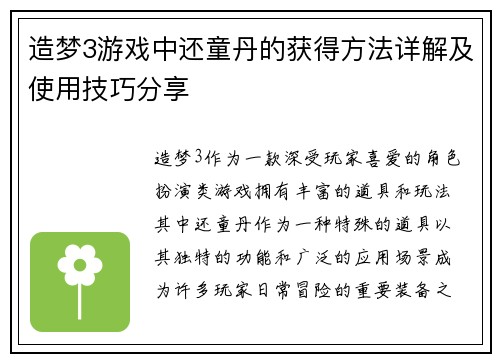 造梦3游戏中还童丹的获得方法详解及使用技巧分享

造梦3作为一款深受玩家喜爱的角色扮演类游戏拥有丰富的道具和玩法其中还童丹作为一种特殊的道具以其独特的功能和广泛的应用场景成为许多玩家日常冒险的重要装备之